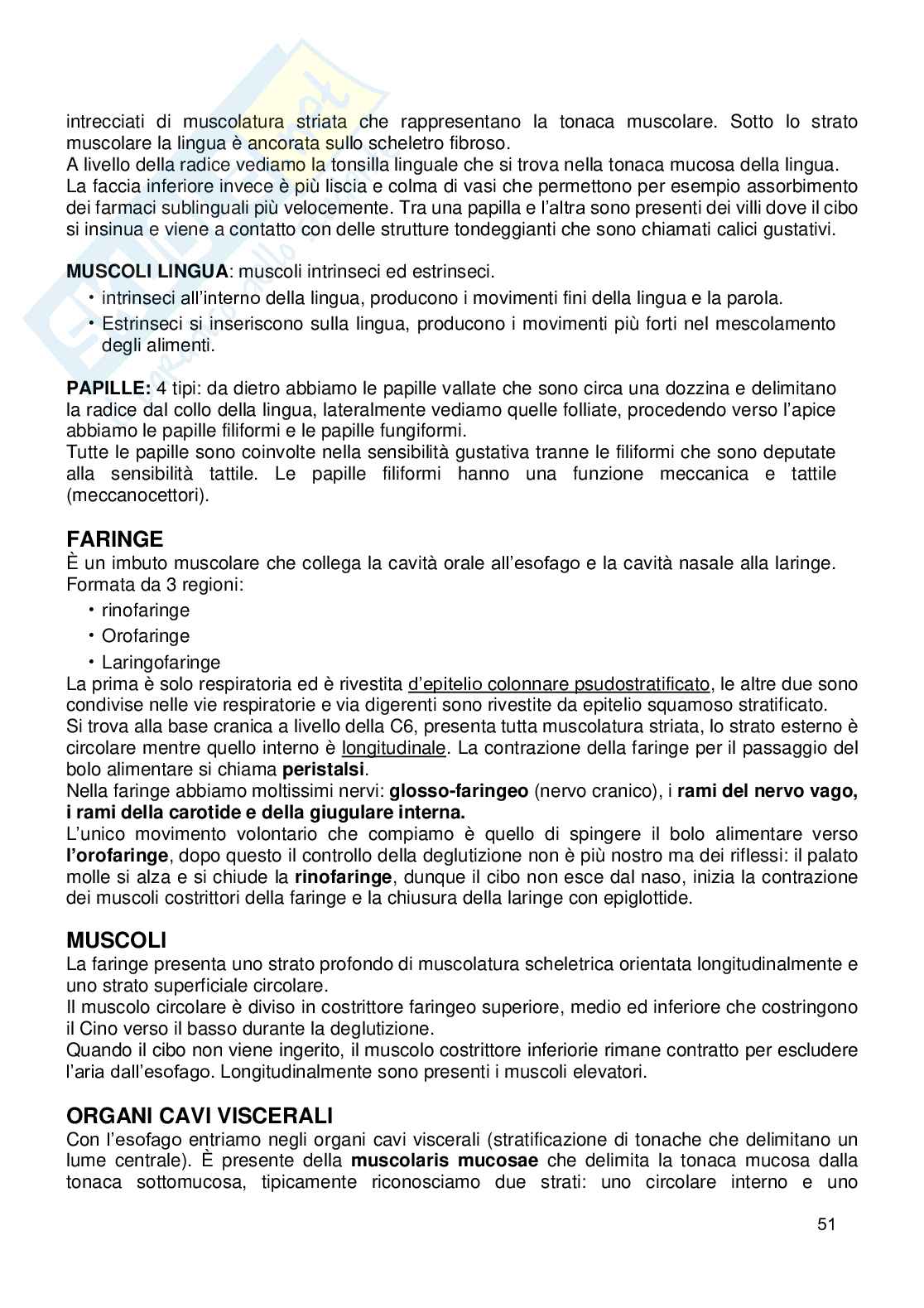 intrecciati di muscolatura striata che rappresentano la tonaca muscolare. Sotto lo strato muscolare la lingua è ancorata sullo scheletro fibroso.
A livello della radice vediamo la tonsilla linguale che si trova nella tonaca mucosa della lingua. La faccia inferiore invece è più liscia e colma di vasi che permettono per esempio assorbimento dei farmaci sublinguali più velocemente. Tra una papilla e l'altra sono presenti dei villi dove il cibo si insinua e viene a contatto con delle strutture tondeggianti che sono chiamati calici gustativi.

**MUSCOLI LINGUA**: muscoli intrinseci ed estrinseci.
• intrinseci all'interno della lingua, producono i movimenti fini della lingua e la parola.
• Estrinseci si inseriscono sulla lingua, producono i movimenti più forti nel mescolamento degli alimenti.

**PAPILLE:** 4 tipi: da dietro abbiamo le papille vallate che sono circa una dozzina e delimitano la radice dal collo della lingua, lateralmente vediamo quelle folliate, procedendo verso l'apice abbiamo le papille filiformi e le papille fungiformi.
Tutte le papille sono coinvolte nella sensibilità gustativa tranne le filiformi che sono deputate alla sensibilità tattile. Le papille filiformi hanno una funzione meccanica e tattile (meccanocettori).

**FARINGE**
È un imbuto muscolare che collega la cavità orale all'esofago e la cavità nasale alla laringe.
Formata da 3 regioni:
• rinofaringe
• Orofaringe
• Laringofaringe
La prima è solo respiratoria ed è rivestita d'epitelio colonnare psudostratificato, le altre due sono condivise nelle vie respiratorie e via digerenti sono rivestite da epitelio squamoso stratificato.
Si trova alla base cranica a livello della C6, presenta tutta muscolatura striata, lo strato esterno è circolare mentre quello interno è longitudinale. La contrazione della faringe per il passaggio del bolo alimentare si chiama **peristalsi**.
Nella faringe abbiamo moltissimi nervi: **glosso-faringeo** (nervo cranico), i **rami del nervo vago, i rami della carotide e della giugulare interna.**
L'unico movimento volontario che compiamo è quello di spingere il bolo alimentare verso **l'orofaringe**, dopo questo il controllo della deglutizione non è più nostro ma dei riflessi: il palato molle si alza e si chiude la **rinofaringe**, dunque il cibo non esce dal naso, inizia la contrazione dei muscoli costrittori della faringe e la chiusura della laringe con epiglottide.

**MUSCOLI**
La faringe presenta uno strato profondo di muscolatura scheletrica orientata longitudinalmente e uno strato superficiale circolare.
Il muscolo circolare è diviso in costrittore faringeo superiore, medio ed inferiore che costringono il Cino verso il basso durante la deglutizione.
Quando il cibo non viene ingerito, il muscolo costrittore inferiorie rimane contratto per escludere l'aria dall'esofago. Longitudinalmente sono presenti i muscoli elevatori.

**ORGANI CAVI VISCERALI**
Con l'esofago entriamo negli organi cavi viscerali (stratificazione di tonache che delimitano un lume centrale). È presente della **muscolaris mucosae** che delimita la tonaca mucosa dalla tonaca sottomucosa, tipicamente riconosciamo due strati: uno circolare interno e uno

51